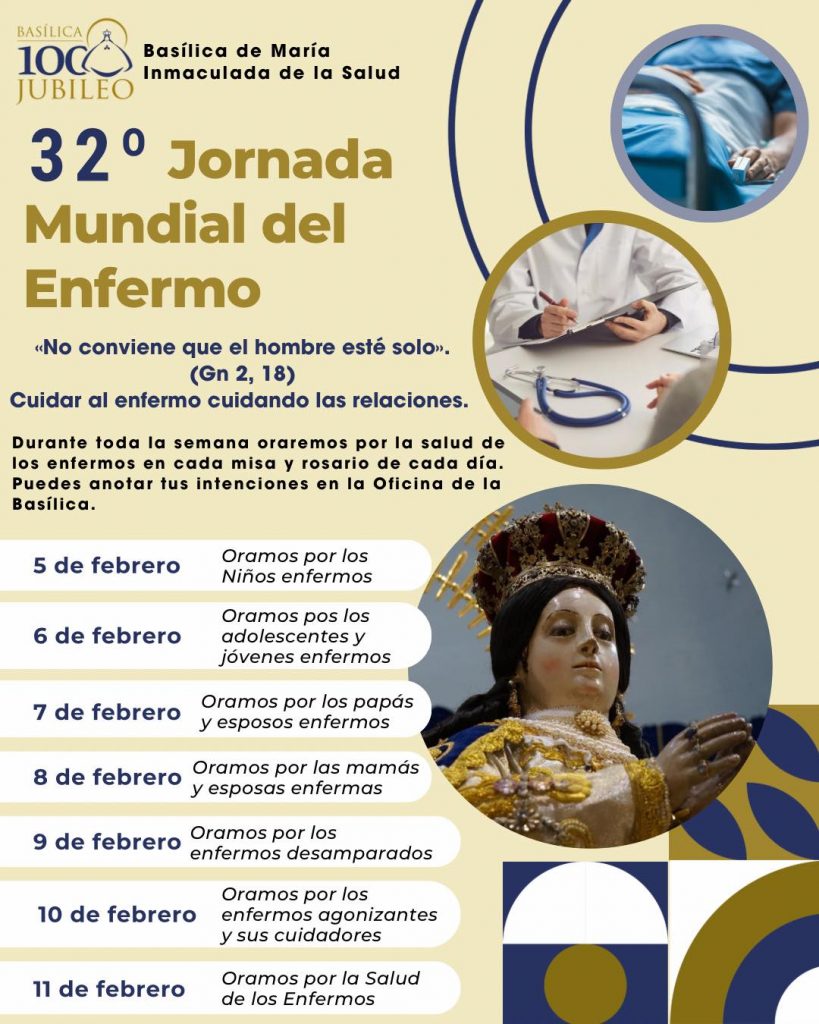 BASÍLICA
100
JUBILEO

Basílica de María
Inmaculada de la Salud

32º Jornada Mundial del Enfermo

«No conviene que el hombre esté solo».
(Gn 2, 18)
Cuidar al enfermo cuidando las relaciones.

Durante toda la semana oraremos por la salud de los enfermos en cada misa y rosario de cada día. Puedes anotar tus intenciones en la Oficina de la Basílica.

5 de febrero
Oramos por los Niños enfermos

6 de febrero
Oramos pos los adolescentes y jóvenes enfermos

7 de febrero
Oramos por los papás y esposos enfermos

8 de febrero
Oramos por las mamás y esposas enfermas

9 de febrero
Oramos por los enfermos desamparados

10 de febrero
Oramos por los enfermos agonizantes y sus cuidadores

11 de febrero
Oramos por la Salud de los Enfermos